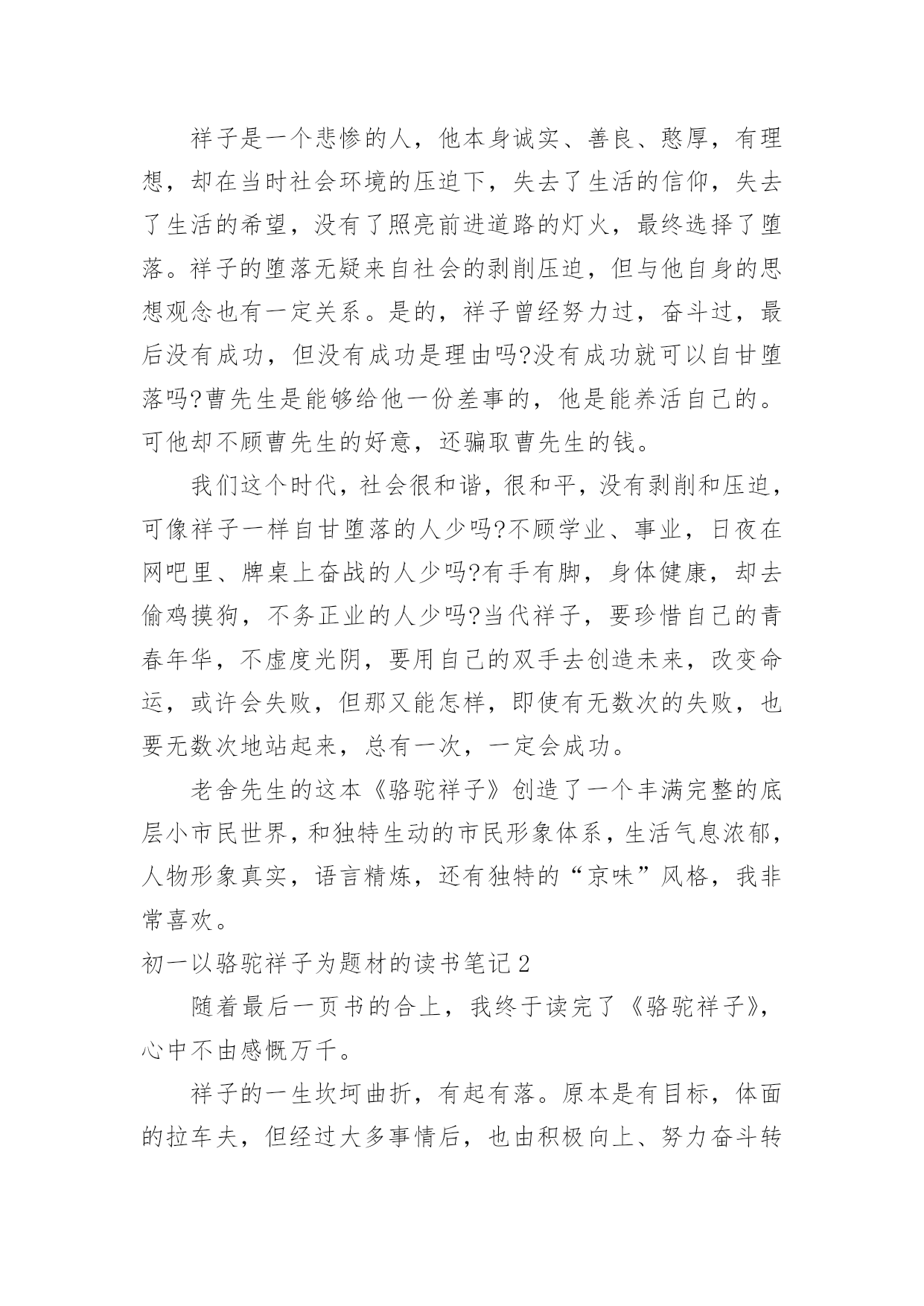 祥子是一个悲惨的人，他本身诚实、善良、憨厚，有理想，却在当时社会环境的压迫下，失去了生活的信仰，失去了生活的希望，没有了照亮前进道路的灯火，最终选择了堕落。祥子的堕落无疑来自社会的剥削压迫，但与他自身的思想观念也有一定关系。是的，祥子曾经努力过，奋斗过，最后没有成功，但没有成功是理由吗?没有成功就可以自甘堕落吗?曹先生是能够给他一份差事的，他是能养活自己的。可他却不顾曹先生的好意，还骗取曹先生的钱。

我们这个时代，社会很和谐，很和平，没有剥削和压迫，可像祥子一样自甘堕落的人少吗?不顾学业、事业，日夜在网吧里、牌桌上奋战的人少吗?有手有脚，身体健康，却去偷鸡摸狗，不务正业的人少吗?当代祥子，要珍惜自己的青春年华，不虚度光阴，要用自己的双手去创造未来，改变命运，或许会失败，但那又能怎样，即使有无数次的失败，也要无数次地站起来，总有一次，一定会成功。

老舍先生的这本《骆驼祥子》创造了一个丰满完整的底层小市民世界，和独特生动的市民形象体系，生活气息浓郁，人物形象真实，语言精炼，还有独特的“京味”风格，我非常喜欢。

初一以骆驼祥子为题材的读书笔记 2

随着最后一页书的合上，我终于读完了《骆驼祥子》，心中不由感慨万千。

祥子的一生坎坷曲折，有起有落。原本是有目标，体面的拉车夫，但经过大多事情后，也由积极向上、努力奋斗转